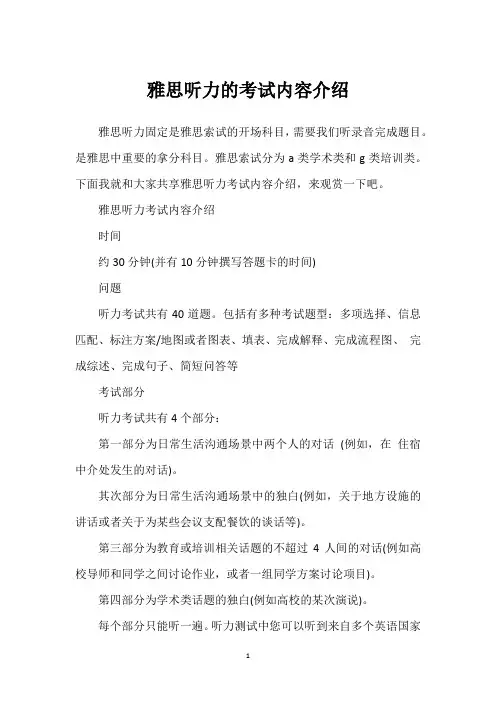 雅思听力的考试内容介绍

雅思听力固定是雅思索试的开场科目，需要我们听录音完成题目。是雅思中重要的拿分科目。雅思索试分为 a 类学术类和 g 类培训类。下面我就和大家共享雅思听力考试内容介绍，来观赏一下吧。

雅思听力考试内容介绍

时间

约 30 分钟(并有 10 分钟撰写答题卡的时间)

问题

听力考试共有 40 道题。包括有多种考试题型：多项选择、信息匹配、标注方案/地图或者图表、填表、完成解释、完成流程图、 完成综述、完成句子、简短问答等

考试部分

听力考试共有 4 个部分：

第一部分为日常生活沟通场景中两个人的对话 (例如，在 住宿中介处发生的对话)。

其次部分为日常生活沟通场景中的独白(例如，关于地方设施的讲话或者关于为某些会议支配餐饮的谈话等)。

第三部分为教育或培训相关话题的不超过 4 人间的对话(例如高校导师和同学之间讨论作业，或者一组同学方案讨论项目)。

第四部分为学术类话题的独白(例如高校的某次演说)。

每个部分只能听一遍。听力测试中您可以听到来自多个英语国家

1